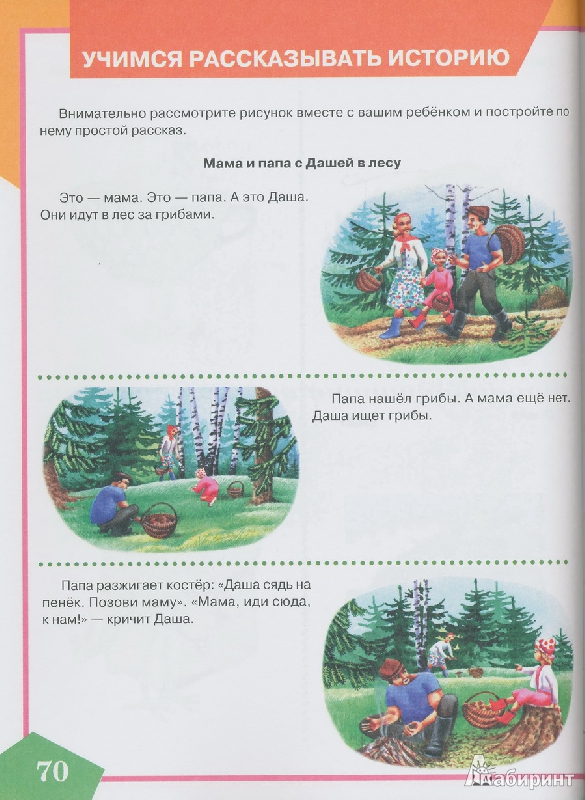 УЧИМСЯ РАССКАЗЫВАТЬ ИСТОРИЮ

Внимательно рассмотрите рисунок вместе с вашим ребёнком и постройте по нему простой рассказ.

Мама и папа с Дашей в лесу

Это — мама. Это — папа. А это Даша. Они идут в лес за грибами.

Папа нашёл грибы. А мама ещё нет. Даша ищет грибы.

Папа разжигает костёр: «Даша сядь на пенёк. Позови маму». «Мама, иди сюда, к нам!» — кричит Даша.

70

Лабиринт